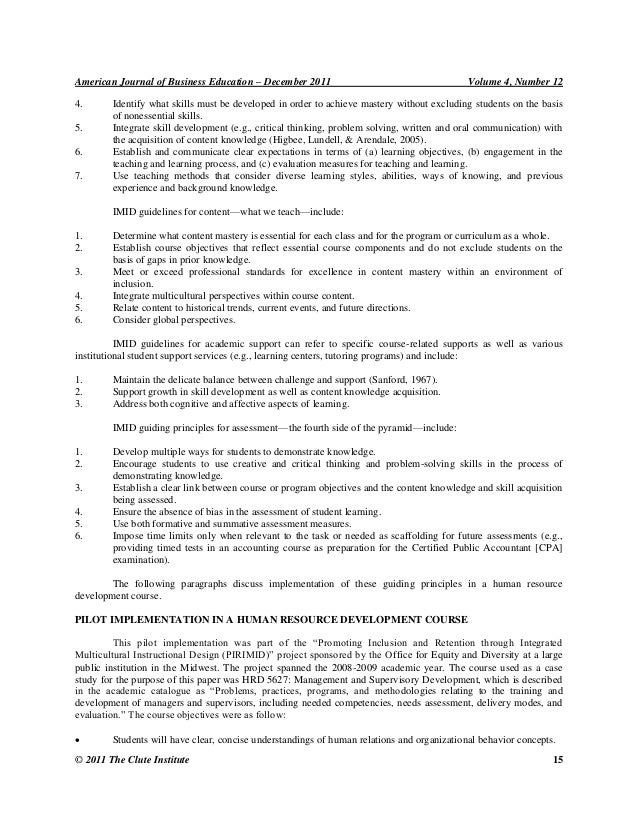 American Journal of Business Education – December 2011 Volume 4, Number 12

4. Identify what skills must be developed in order to achieve mastery without excluding students on the basis of nonessential skills.
5. Integrate skill development (e.g., critical thinking, problem solving, written and oral communication) with the acquisition of content knowledge (Higbee, Lundell, & Arendale, 2005).
6. Establish and communicate clear expectations in terms of (a) learning objectives, (b) engagement in the teaching and learning process, and (c) evaluation measures for teaching and learning.
7. Use teaching methods that consider diverse learning styles, abilities, ways of knowing, and previous experience and background knowledge.

IMID guidelines for content—what we teach—include:

1. Determine what content mastery is essential for each class and for the program or curriculum as a whole.
2. Establish course objectives that reflect essential course components and do not exclude students on the basis of gaps in prior knowledge.
3. Meet or exceed professional standards for excellence in content mastery within an environment of inclusion.
4. Integrate multicultural perspectives within course content.
5. Relate content to historical trends, current events, and future directions.
6. Consider global perspectives.

IMID guidelines for academic support can refer to specific course-related supports as well as various institutional student support services (e.g., learning centers, tutoring programs) and include:

1. Maintain the delicate balance between challenge and support (Sanford, 1967).
2. Support growth in skill development as well as content knowledge acquisition.
3. Address both cognitive and affective aspects of learning.

IMID guiding principles for assessment—the fourth side of the pyramid—include:

1. Develop multiple ways for students to demonstrate knowledge.
2. Encourage students to use creative and critical thinking and problem-solving skills in the process of demonstrating knowledge.
3. Establish a clear link between course or program objectives and the content knowledge and skill acquisition being assessed.
4. Ensure the absence of bias in the assessment of student learning.
5. Use both formative and summative assessment measures.
6. Impose time limits only when relevant to the task or needed as scaffolding for future assessments (e.g., providing timed tests in an accounting course as preparation for the Certified Public Accountant [CPA] examination).

The following paragraphs discuss implementation of these guiding principles in a human resource development course.

PILOT IMPLEMENTATION IN A HUMAN RESOURCE DEVELOPMENT COURSE

This pilot implementation was part of the "Promoting Inclusion and Retention through Integrated Multicultural Instructional Design (PIRIMID)" project sponsored by the Office for Equity and Diversity at a large public institution in the Midwest. The project spanned the 2008-2009 academic year. The course used as a case study for the purpose of this paper was HRD 5627: Management and Supervisory Development, which is described in the academic catalogue as "Problems, practices, programs, and methodologies relating to the training and development of managers and supervisors, including needed competencies, needs assessment, delivery modes, and evaluation." The course objectives were as follow:

• Students will have clear, concise understandings of human relations and organizational behavior concepts.

© 2011 The Clute Institute 15